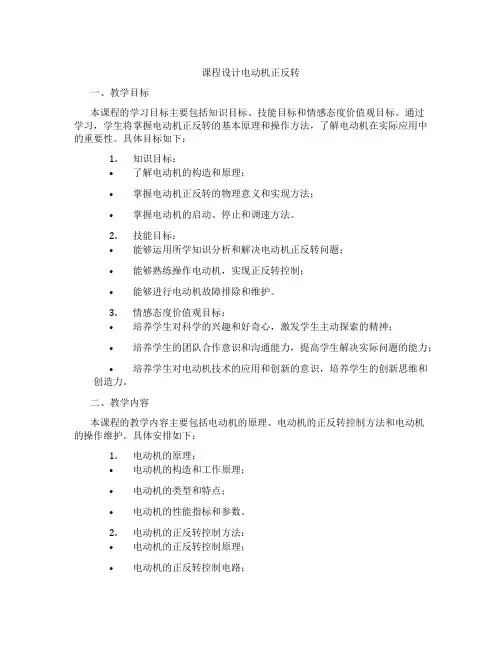 课程设计电动机正反转

一、教学目标

本课程的学习目标主要包括知识目标、技能目标和情感态度价值观目标。通过学习，学生将掌握电动机正反转的基本原理和操作方法，了解电动机在实际应用中的重要性。具体目标如下：

1. 知识目标：
• 了解电动机的构造和原理；
• 掌握电动机正反转的物理意义和实现方法；
• 掌握电动机的启动、停止和调速方法。

2. 技能目标：
• 能够运用所学知识分析和解决电动机正反转问题；
• 能够熟练操作电动机，实现正反转控制；
• 能够进行电动机故障排除和维护。

3. 情感态度价值观目标：
• 培养学生对科学的兴趣和好奇心，激发学生主动探索的精神；
• 培养学生的团队合作意识和沟通能力，提高学生解决实际问题的能力；
• 培养学生对电动机技术的应用和创新的意识，培养学生的创新思维和创造力。

二、教学内容

本课程的教学内容主要包括电动机的原理、电动机的正反转控制方法和电动机的操作维护。具体安排如下：

1. 电动机的原理：
• 电动机的构造和工作原理；
• 电动机的类型和特点；
• 电动机的性能指标和参数。

2. 电动机的正反转控制方法：
• 电动机的正反转控制原理；
• 电动机的正反转控制电路；